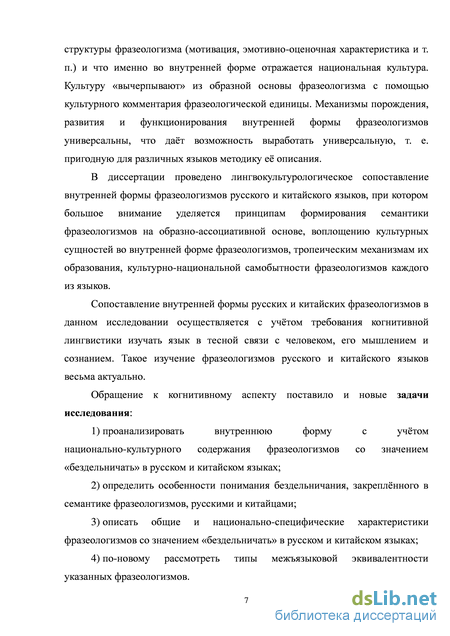 структуры фразеологизма (мотивация, эмотивно-оценочная характеристика и т. п.) и что именно во внутренней форме отражается национальная культура. Культуру «вычерпывают» из образной основы фразеологизма с помощью культурного комментария фразеологической единицы. Механизмы порождения, развития и функционирования внутренней формы фразеологизмов универсальны, что даёт возможность выработать универсальную, т. е. пригодную для различных языков методику её описания.

В диссертации проведено лингвокультурологическое сопоставление внутренней формы фразеологизмов русского и китайского языков, при котором большое внимание уделяется принципам формирования семантики фразеологизмов на образно-ассоциативной основе, воплощению культурных сущностей во внутренней форме фразеологизмов, тропеическим механизмам их образования, культурно-национальной самобытности фразеологизмов каждого из языков.

Сопоставление внутренней формы русских и китайских фразеологизмов в данном исследовании осуществляется с учётом требования когнитивной лингвистики изучать язык в тесной связи с человеком, его мышлением и сознанием. Такое изучение фразеологизмов русского и китайского языков весьма актуально.

Обращение к когнитивному аспекту поставило и новые задачи исследования:

1) проанализировать внутреннюю форму с учётом национально-культурного содержания фразеологизмов со значением «бездельничать» в русском и китайском языках;

2) определить особенности понимания бездельничания, закреплённого в семантике фразеологизмов, русскими и китайцами;

3) описать общие и национально-специфические характеристики фразеологизмов со значением «бездельничать» в русском и китайском языках;

4) по-новому рассмотреть типы межъязыковой эквивалентности указанных фразеологизмов.

7

dsLib.net
библиотека диссертаций